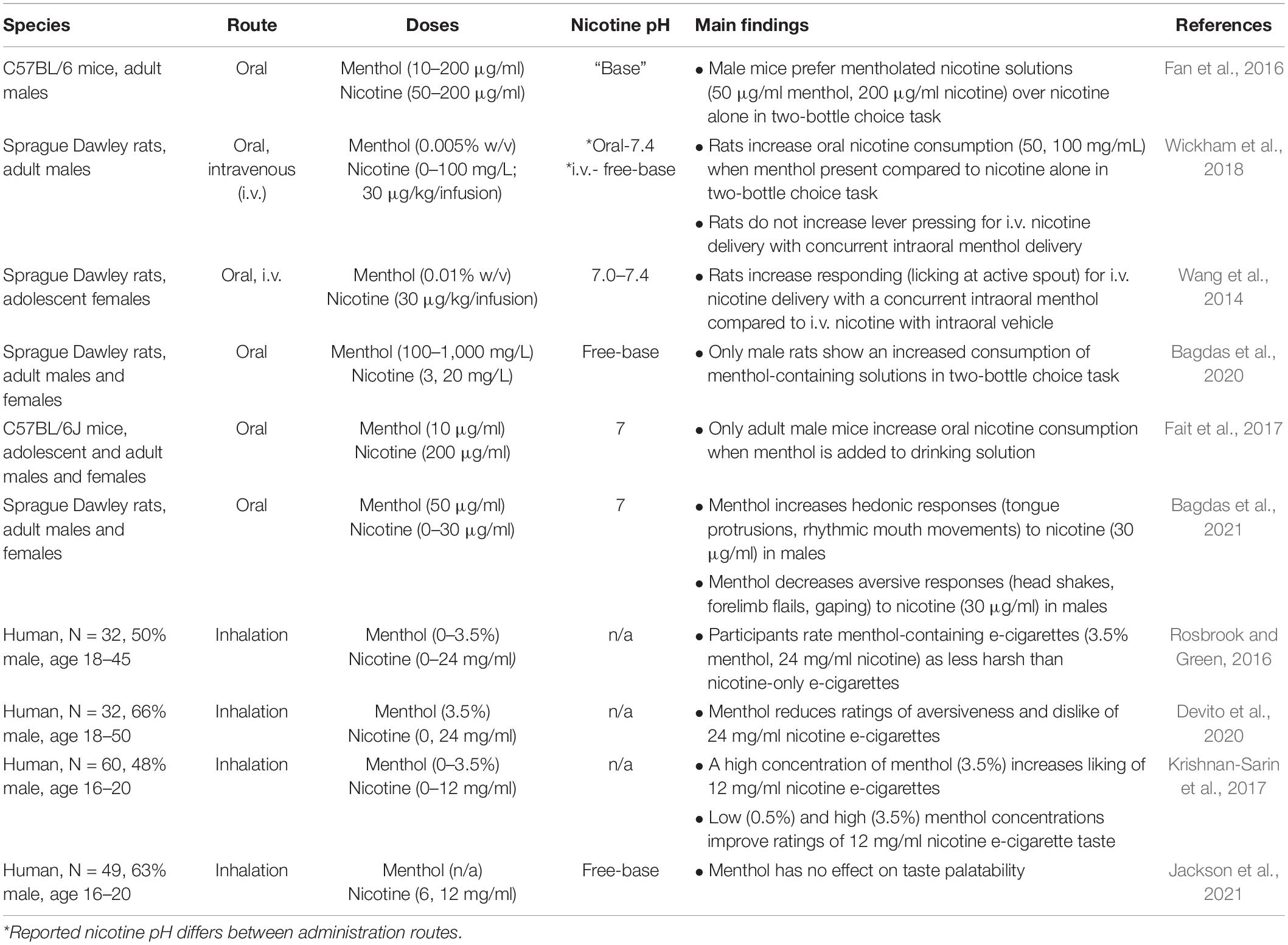 | Species | Route | Doses | Nicotine pH | Main findings | References |
|---|---|---|---|---|---|
| C57BL/6 mice, adult males | Oral | Menthol (10–200 μg/ml) Nicotine (50–200 μg/ml) | "Base" | • Male mice prefer mentholated nicotine solutions (50 μg/ml menthol, 200 μg/ml nicotine) over nicotine alone in two-bottle choice task | Fan et al., 2016 |
| Sprague Dawley rats, adult males | Oral, intravenous (i.v.) | Menthol (0.005% w/v) Nicotine (0–100 mg/L; 30 μg/kg/infusion) | *Oral-7.4 *i.v.- free-base | • Rats increase oral nicotine consumption (50, 100 mg/mL) when menthol present compared to nicotine alone in two-bottle choice task • Rats do not increase lever pressing for i.v. nicotine delivery with concurrent intraoral menthol delivery | Wickham et al., 2018 |
| Sprague Dawley rats, adolescent females | Oral, i.v. | Menthol (0.01% w/v) Nicotine (30 μg/kg/infusion) | 7.0–7.4 | • Rats increase responding (licking at active spout) for i.v. nicotine delivery with a concurrent intraoral menthol compared to i.v. nicotine with intraoral vehicle | Wang et al., 2014 |
| Sprague Dawley rats, adult males and females | Oral | Menthol (100–1,000 mg/L) Nicotine (3, 20 mg/L) | Free-base | • Only male rats show an increased consumption of menthol-containing solutions in two-bottle choice task | Bagdas et al., 2020 |
| C57BL/6J mice, adolescent and adult males and females | Oral | Menthol (10 μg/ml) Nicotine (200 μg/ml) | 7 | • Only adult male mice increase oral nicotine consumption when menthol is added to drinking solution | Fait et al., 2017 |
| Sprague Dawley rats, adult males and females | Oral | Menthol (50 μg/ml) Nicotine (0–30 μg/ml) | 7 | • Menthol increases hedonic responses (tongue protrusions, rhythmic mouth movements) to nicotine (30 μg/ml) in males • Menthol decreases aversive responses (head shakes, forelimb flails, gaping) to nicotine (30 μg/ml) in males | Bagdas et al., 2021 |
| Human, N = 32, 50% male, age 18–45 | Inhalation | Menthol (0–3.5%) Nicotine (0–24 mg/ml) | n/a | • Participants rate menthol-containing e-cigarettes (3.5% menthol, 24 mg/ml nicotine) as less harsh than nicotine-only e-cigarettes | Rosbrook and Green, 2016 |
| Human, N = 32, 66% male, age 18–50 | Inhalation | Menthol (3.5%) Nicotine (0, 24 mg/ml) | n/a | • Menthol reduces ratings of aversiveness and dislike of 24 mg/ml nicotine e-cigarettes | Devito et al., 2020 |
| Human, N = 60, 48% male, age 16–20 | Inhalation | Menthol (0–3.5%) Nicotine (0–12 mg/ml) | n/a | • A high concentration of menthol (3.5%) increases liking of 12 mg/ml nicotine e-cigarettes • Low (0.5%) and high (3.5%) menthol concentrations improve ratings of 12 mg/ml nicotine e-cigarette taste | Krishnan-Sarin et al., 2017 |
| Human, N = 49, 63% male, age 16–20 | Inhalation | Menthol (n/a) Nicotine (6, 12 mg/ml) | Free-base | • Menthol has no effect on taste palatability | Jackson et al., 2021 |

*Reported nicotine pH differs between administration routes.